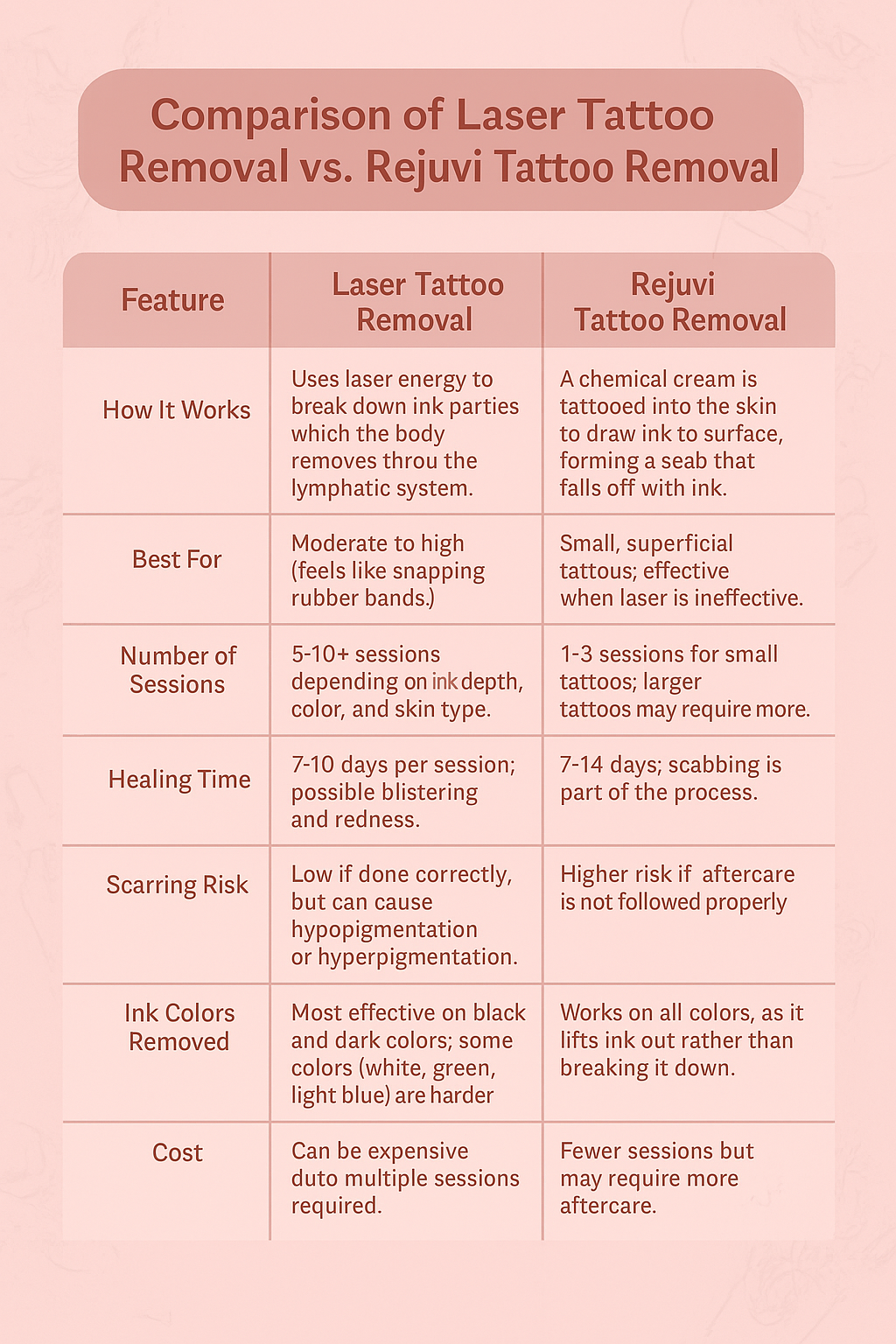 Comparison of Laser Tattoo Removal vs. Rejuvi Tattoo Removal

| Feature | Laser Tattoo Removal | Rejuvi Tattoo Removal |
|---|---|---|
| How It Works | Uses laser energy to break down ink parties which the body removes throu the lymphatic system. | A chemical cream is tattooed into the skin to draw ink to surface, forming a seab that falls off with ink. |
| Best For | Moderate to high (feels like snapping rubber bands.) | Small, superficial tattous; effective when laser is ineffective. |
| Number of Sessions | 5-10+ sessions depending on ink depth, color, and skin type. | 1-3 sessions for small tattoos; larger tattoos may require more. |
| Healing Time | 7-10 days per session; possible blistering and redness. | 7-14 days; scabbing is part of the process. |
| Scarring Risk | Low if done correctly, but can cause hypopigmentation or hyperpigmentation. | Higher risk if aftercare is not followed properly |
| Ink Colors Removed | Most effective on black and dark colors; some colors (white, green, light blue) are harder | Works on all colors, as it lifts ink out rather than breaking it down. |
| Cost | Can be expensive duto multiple sessions required. | Fewer sessions but may require more aftercare. |